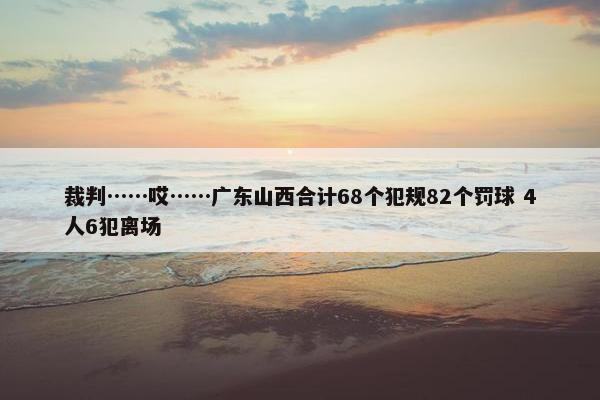 裁判……哎……广东山西合计68个犯规82个罚球 4人6犯离场